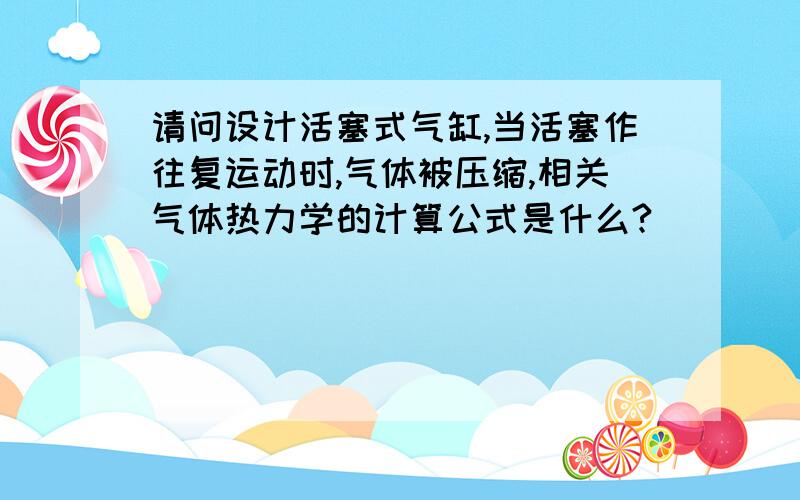 请问设计活塞式气缸,当活塞作往复运动时,气体被压缩,相关气体热力学的计算公式是什么?